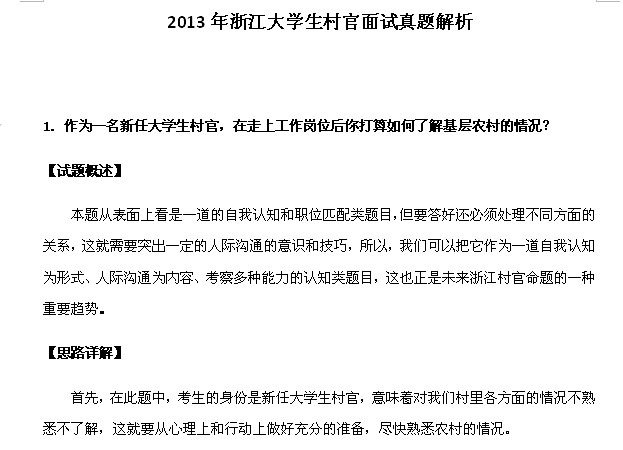 2013 年浙江大学生村官面试真题解析

1. 作为一名新任大学生村官，在走上工作岗位后你打算如何了解基层农村的情况？

【试题概述】

本题从表面上看是一道的自我认知和职位匹配类题目，但要答好还必须处理不同方面的关系，这就需要突出一定的人际沟通的意识和技巧，所以，我们可以把它作为一道自我认知为形式、人际沟通为内容、考察多种能力的认知类题目，这也正是未来浙江村官命题的一种重要趋势。

【思路详解】

首先，在此题中，考生的身份是新任大学生村官，意味着对我们村里各方面的情况不熟悉不了解，这就要从心理上和行动上做好充分的准备，尽快熟悉农村的情况。